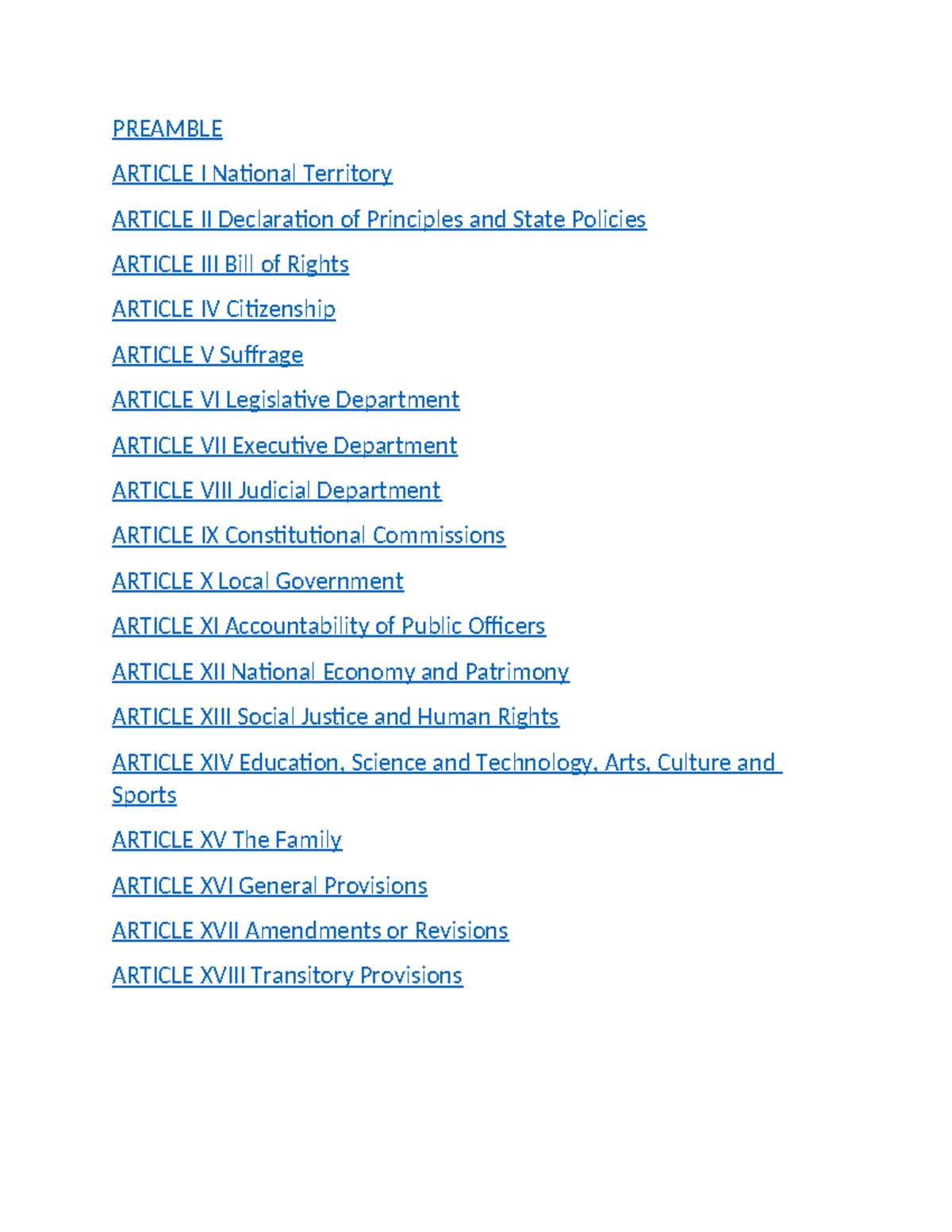 PREAMBLE

ARTICLE I National Territory

ARTICLE II Declaration of Principles and State Policies

ARTICLE III Bill of Rights

ARTICLE IV Citizenship

ARTICLE V Suffrage

ARTICLE VI Legislative Department

ARTICLE VII Executive Department

ARTICLE VIII Judicial Department

ARTICLE IX Constitutional Commissions

ARTICLE X Local Government

ARTICLE XI Accountability of Public Officers

ARTICLE XII National Economy and Patrimony

ARTICLE XIII Social Justice and Human Rights

ARTICLE XIV Education, Science and Technology, Arts, Culture and Sports

ARTICLE XV The Family

ARTICLE XVI General Provisions

ARTICLE XVII Amendments or Revisions

ARTICLE XVIII Transitory Provisions